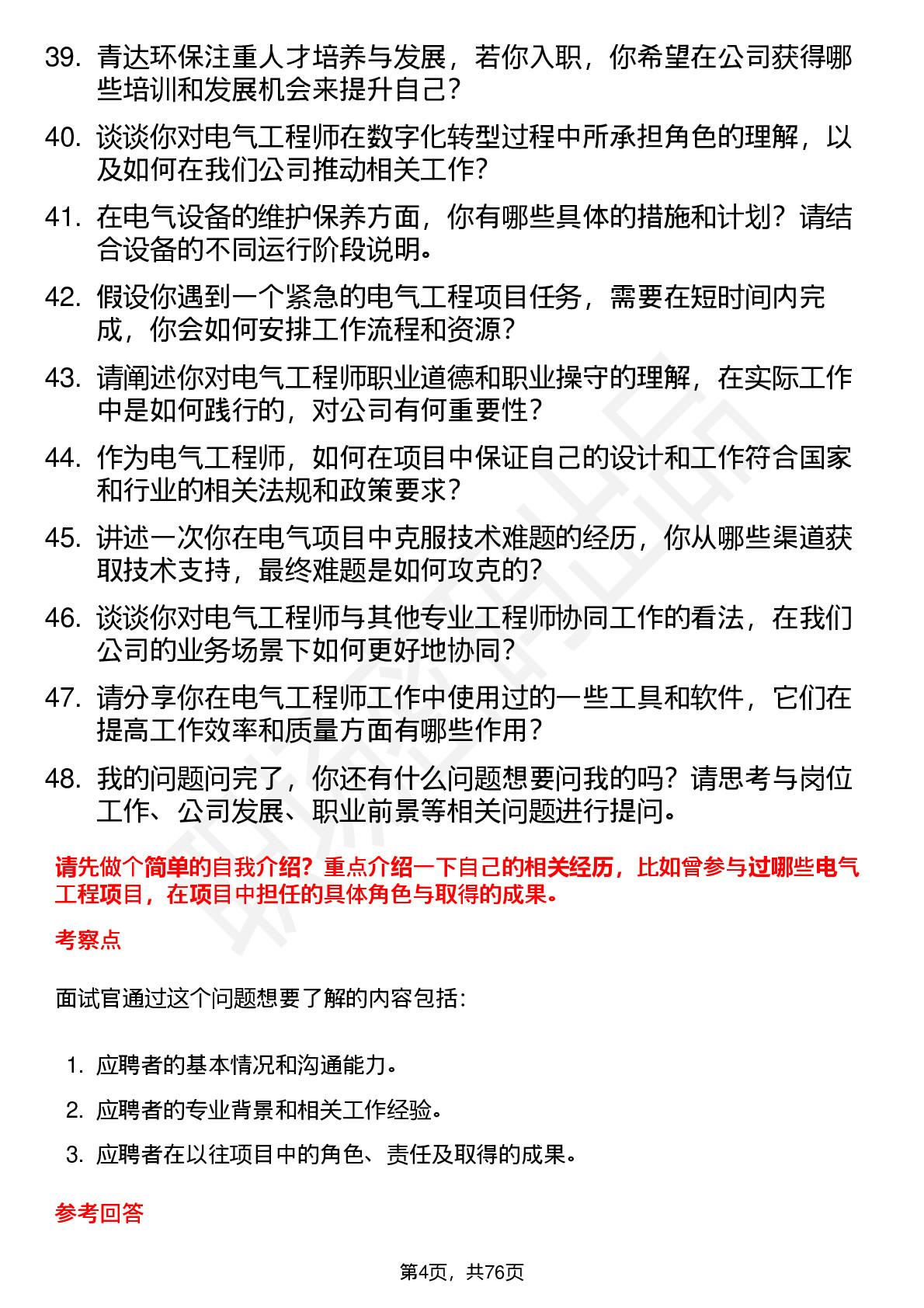 39. 青达环保注重人才培养与发展，若你入职，你希望在公司获得哪些培训和发展机会来提升自己？

40. 谈谈你对电气工程师在数字化转型过程中所承担角色的理解，以及如何在我们公司推动相关工作？

41. 在电气设备的维护保养方面，你有哪些具体的措施和计划？请结合设备的不同运行阶段说明。

42. 假设你遇到一个紧急的电气工程项目任务，需要在短时间内完成，你会如何安排工作流程和资源？

43. 请阐述你对电气工程师职业道德和职业操守的理解，在实际工作中是如何践行的，对公司有何重要性？

44. 作为电气工程师，如何在项目中保证自己的设计和工作符合国家和行业的相关法规和政策要求？

45. 讲述一次你在电气项目中克服技术难题的经历，你从哪些渠道获取技术支持，最终难题是如何攻克的？

46. 谈谈你对电气工程师与其他专业工程师协同工作的看法，在我们公司的业务场景下如何更好地协同？

47. 请分享你在电气工程师工作中使用过的一些工具和软件，它们在提高工作效率和质量方面有哪些作用？

48. 我的问题问完了，你还有什么问题想要问我的吗？请思考与岗位工作、公司发展、职业前景等相关问题进行提问。

请先做个简单的自我介绍？重点介绍一下自己的相关经历，比如曾参与过哪些电气工程项目，在项目中担任的具体角色与取得的成果。

考察点

面试官通过这个问题想要了解的内容包括：

1. 应聘者的基本情况和沟通能力。
2. 应聘者的专业背景和相关工作经验。
3. 应聘者在以往项目中的角色、责任及取得的成果。

参考回答

第4页，共76页